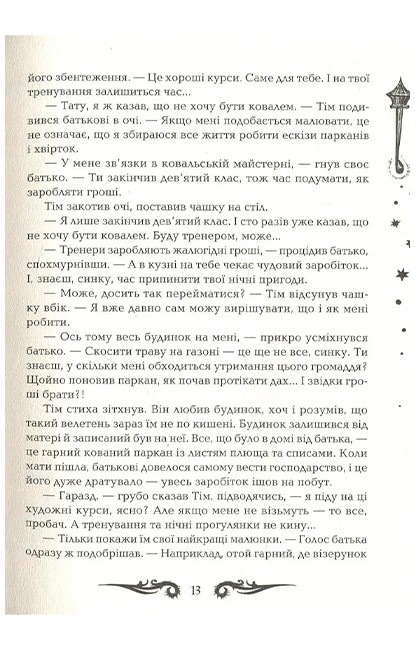 його збентеження. — Це хороші курси. Саме для тебе. І на твої тренування залишиться час...

— Тату, я ж казав, що не хочу бути ковалем. — Тім подивився батькові в очі. — Якщо мені подобається малювати, це не означає, що я збираюся все життя робити ескізи парканів і хвірток.

— У мене зв'язки в ковальській майстерні, — гнув своє батько. — Ти закінчив дев'ятий клас, тож час подумати, як заробляти гроші.

Тім закотив очі, поставив чашку на стіл.

— Я лише закінчив дев'ятий клас. І сто разів уже казав, що не хочу бути ковалем. Буду тренером, може...

— Тренери заробляють жалюгідні гроші, — процідив батько, спохмурнівши. — А в кузні на тебе чекає чудовий заробіток... І, знаєш, синку, час припинити твої нічні пригоди.

— Може, досить так перейматися? — Тім відсунув чашку вбік. — Я вже давно сам можу вирішувати, що і як мені робити.

— Ось тому весь будинок на мені, — прикро усміхнувся батько. — Скосити траву на газоні — це ще не все, синку. Ти знаєш, у скільки мені обходиться утримання цього громаддя? Щойно поновив паркан, як почав протікати дах... І звідки гроші брати?!

Тім стиха зітхнув. Він любив будинок, хоч і розумів, що такий велетень зараз їм не по кишені. Будинок залишився від матері й записаний був на неї. Все, що було в домі від батька, — це гарний кований паркан із листям плюща та списами. Коли мати пішла, батькові довелося самому вести господарство, і це його дуже дратувало — увесь заробіток ішов на побут.

— Гаразд, — грубо сказав Тім, підводячись, — я піду на ці художні курси, ясно? Але якщо мене не візьмуть — то все, пробач. А тренування та нічні прогулянки не кину...

— Тільки покажи їм свої найкращі малюнки. — Голос батька одразу ж подобрішав. — Наприклад, отой гарний, де візерунок

13